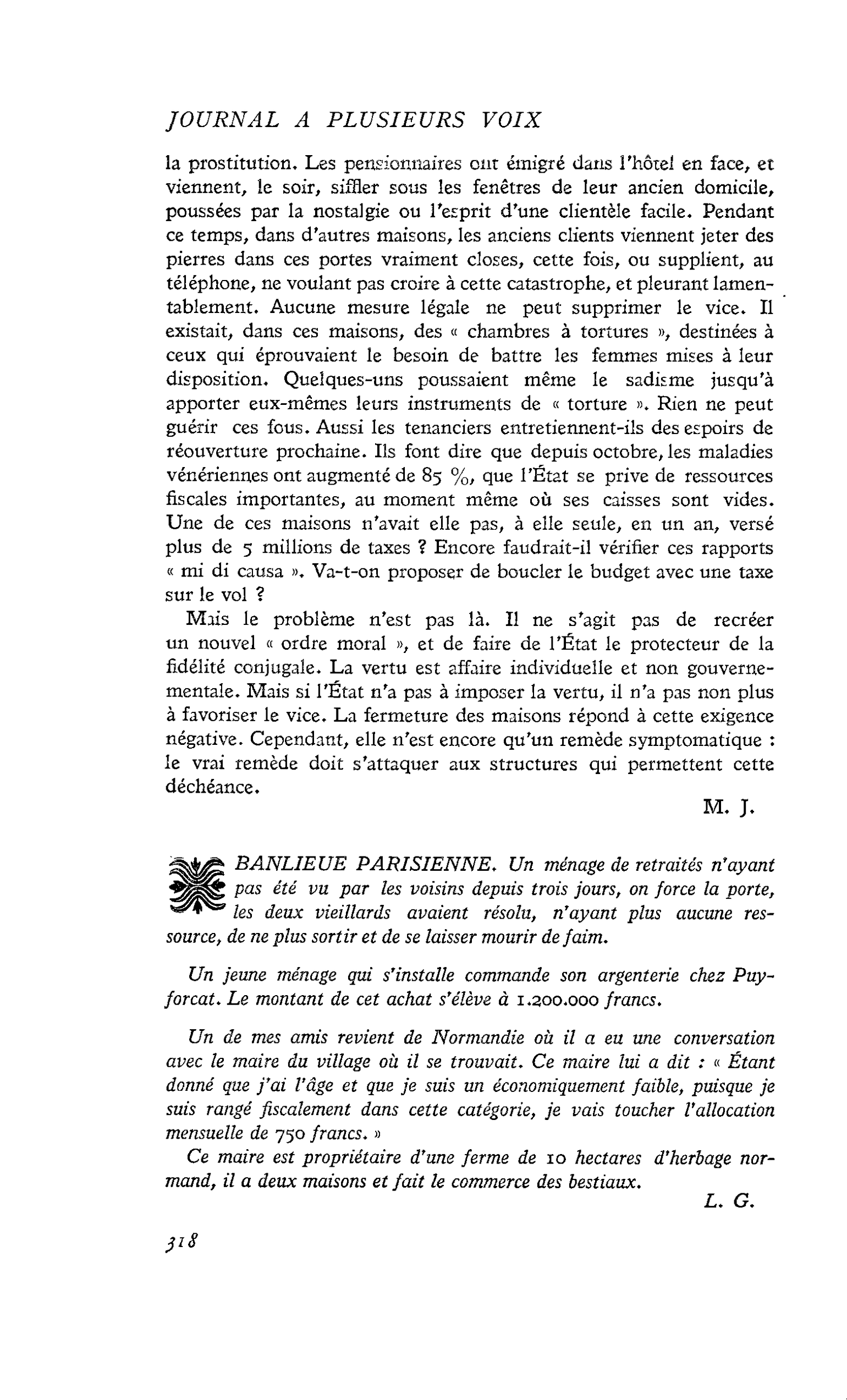 JOURNAL A PLUSIEURS VOIX

la prostitution. Les pensionnaires ont émigré dans l'hôtel en face, et viennent, le soir, siffler sous les fenêtres de leur ancien domicile, poussées par la nostalgie ou l'esprit d'une clientèle facile. Pendant ce temps, dans d'autres maisons, les anciens clients viennent jeter des pierres dans ces portes vraiment closes, cette fois, ou supplient, au téléphone, ne voulant pas croire à cette catastrophe, et pleurant lamentablement. Aucune mesure légale ne peut supprimer le vice. Il existait, dans ces maisons, des « chambres à tortures », destinées à ceux qui éprouvaient le besoin de battre les femmes mises à leur disposition. Quelques-uns poussaient même le sadisme jusqu'à apporter eux-mêmes leurs instruments de « torture ». Rien ne peut guérir ces fous. Aussi les tenanciers entretiennent-ils des espoirs de réouverture prochaine. Ils font dire que depuis octobre, les maladies vénériennes ont augmenté de 85 %, que l'État se prive de ressources fiscales importantes, au moment même où ses caisses sont vides. Une de ces maisons n'avait elle pas, à elle seule, en un an, versé plus de 5 millions de taxes ? Encore faudrait-il vérifier ces rapports « mi di causa ». Va-t-on proposer de boucler le budget avec une taxe sur le vol ?

Mais le problème n'est pas là. Il ne s'agit pas de recréer un nouvel « ordre moral », et de faire de l'État le protecteur de la fidélité conjugale. La vertu est affaire individuelle et non gouvernementale. Mais si l'État n'a pas à imposer la vertu, il n'a pas non plus à favoriser le vice. La fermeture des maisons répond à cette exigence négative. Cependant, elle n'est encore qu'un remède symptomatique : le vrai remède doit s'attaquer aux structures qui permettent cette déchéance.

M. J.

BANLIEUE PARISIENNE. Un ménage de retraités n'ayant pas été vu par les voisins depuis trois jours, on force la porte, les deux vieillards avaient résolu, n'ayant plus aucune ressource, de ne plus sortir et de se laisser mourir de faim.

Un jeune ménage qui s'installe commande son argenterie chez Puyforcat. Le montant de cet achat s'élève à 1.200.000 francs.

Un de mes amis revient de Normandie où il a eu une conversation avec le maire du village où il se trouvait. Ce maire lui a dit : « Étant donné que j'ai l'âge et que je suis un économiquement faible, puisque je suis rangé fiscalement dans cette catégorie, je vais toucher l'allocation mensuelle de 750 francs. »

Ce maire est propriétaire d'une ferme de 10 hectares d'herbage normand, il a deux maisons et fait le commerce des bestiaux.

L. G.

318